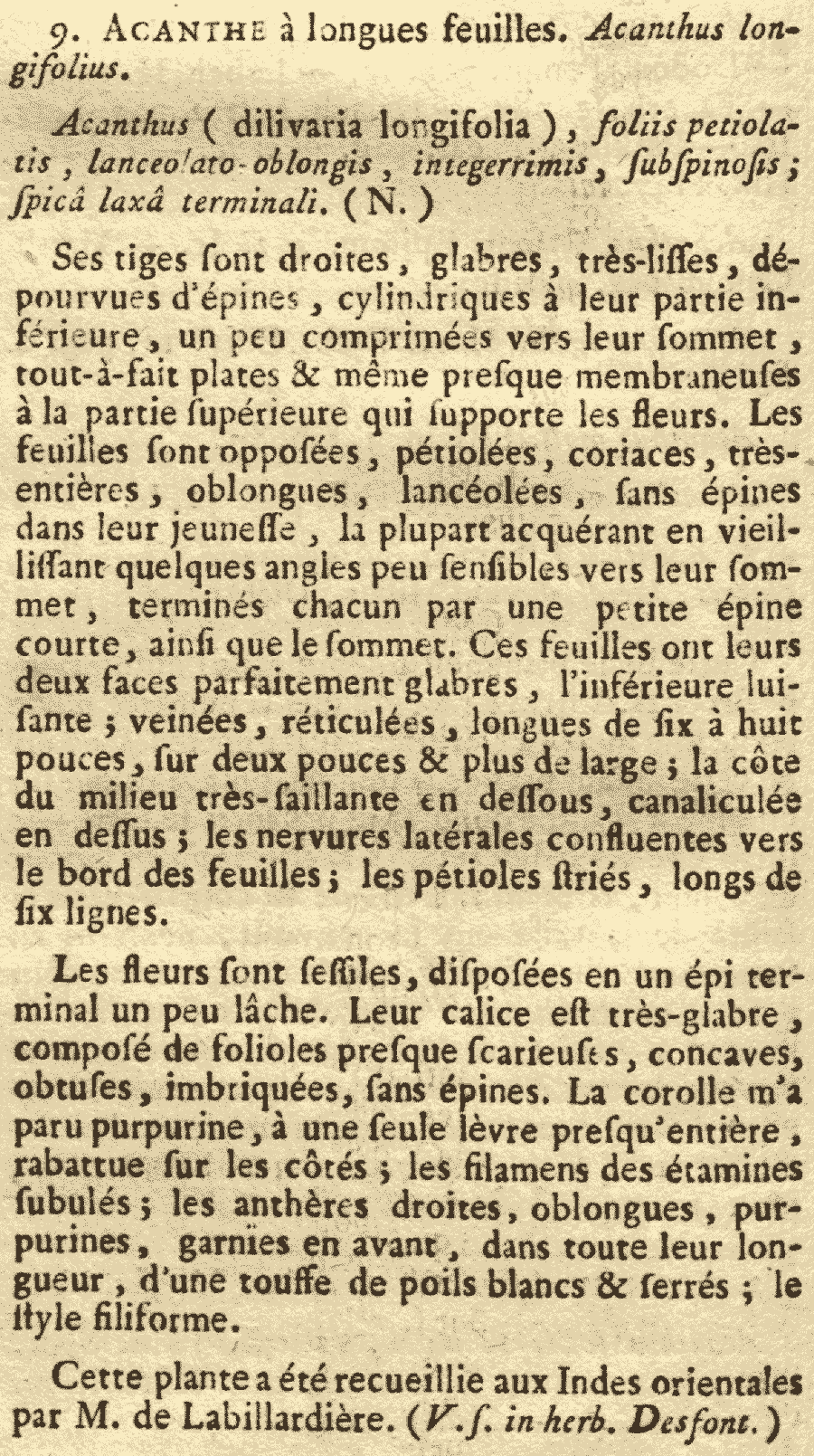 9. ACANTHE à longues feuilles. Acanthus longifolius.

Acanthus ( dilivaria longifolia ), foliis petiolatis, lanceolato-oblongis, integerrimis, ſubſpinoſis; ſpicâ laxâ terminali. (N.)

Ses tiges ſont droites, glabres, très-liſſes, dépourvues d'épines, cylindriques à leur partie inférieure, un peu comprimées vers leur ſommet, tout-à-fait plates & même preſque membraneuſes à la partie ſupérieure qui ſupporte les fleurs. Les feuilles ſont oppoſées, pétiolées, coriaces, très-entières, oblongues, lancéolées, ſans épines dans leur jeuneſſe, la plupart acquérant en vieilliſſant quelques angles peu ſenſibles vers leur ſommet, terminés chacun par une petite épine courte, ainſi que le ſommet. Ces feuilles ont leurs deux faces parfaitement glabres, l'inférieure luiſante; veinées, réticulées, longues de ſix à huit pouces, ſur deux pouces & plus de large; la côte du milieu très-ſaillante en deſſous, canaliculée en deſſus; les nervures latérales confluentes vers le bord des feuilles; les pétioles ſtriés, longs de ſix lignes.

Les fleurs ſont ſeſſiles, diſpoſées en un épi terminal un peu lâche. Leur calice eſt très-glabre, compoſé de folioles preſque ſcarieuſes, concaves, obtuſes, imbriquées, ſans épines. La corolle m'a paru purpurine, à une ſeule lèvre preſqu'entière, rabattue ſur les côtés; les filamens des étamines ſubulés; les anthères droites, oblongues, purpurines, garnies en avant, dans toute leur longueur, d'une touffe de poils blancs & ſerrés; le ſtyle filiforme.

Cette plante a été recueillie aux Indes orientales par M. de Labillardière. (V. ſ. in herb. Desfont.)